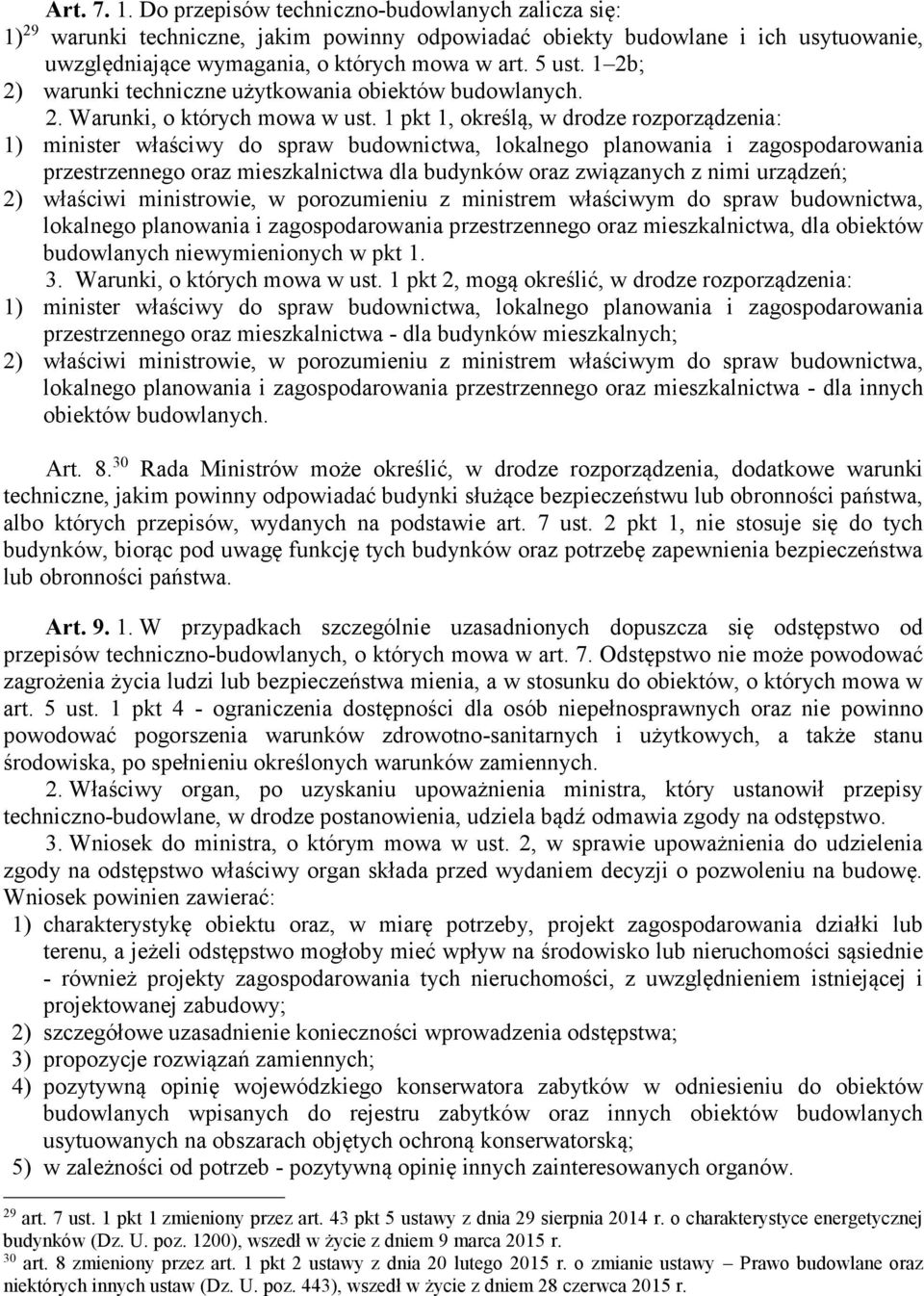 Art. 7. 1. Do przepisów techniczno-budowlanych zalicza się:
1)$^{29}$ warunki techniczne, jakim powinny odpowiadać obiekty budowlane i ich usytuowanie, uwzględniające wymagania, o których mowa w art. 5 ust. 1–2b;
2) warunki techniczne użytkowania obiektów budowlanych.
2. Warunki, o których mowa w ust. 1 pkt 1, określą, w drodze rozporządzenia:
1) minister właściwy do spraw budownictwa, lokalnego planowania i zagospodarowania przestrzennego oraz mieszkalnictwa dla budynków oraz związanych z nimi urządzeń;
2) właściwi ministrowie, w porozumieniu z ministrem właściwym do spraw budownictwa, lokalnego planowania i zagospodarowania przestrzennego oraz mieszkalnictwa, dla obiektów budowlanych niewymienionych w pkt 1.
3. Warunki, o których mowa w ust. 1 pkt 2, mogą określić, w drodze rozporządzenia:
1) minister właściwy do spraw budownictwa, lokalnego planowania i zagospodarowania przestrzennego oraz mieszkalnictwa - dla budynków mieszkalnych;
2) właściwi ministrowie, w porozumieniu z ministrem właściwym do spraw budownictwa, lokalnego planowania i zagospodarowania przestrzennego oraz mieszkalnictwa - dla innych obiektów budowlanych.

Art. 8.$^{30}$ Rada Ministrów może określić, w drodze rozporządzenia, dodatkowe warunki techniczne, jakim powinny odpowiadać budynki służące bezpieczeństwu lub obronności państwa, albo których przepisów, wydanych na podstawie art. 7 ust. 2 pkt 1, nie stosuje się do tych budynków, biorąc pod uwagę funkcję tych budynków oraz potrzebę zapewnienia bezpieczeństwa lub obronności państwa.

Art. 9. 1. W przypadkach szczególnie uzasadnionych dopuszcza się odstępstwo od przepisów techniczno-budowlanych, o których mowa w art. 7. Odstępstwo nie może powodować zagrożenia życia ludzi lub bezpieczeństwa mienia, a w stosunku do obiektów, o których mowa w art. 5 ust. 1 pkt 4 - ograniczenia dostępności dla osób niepełnosprawnych oraz nie powinno powodować pogorszenia warunków zdrowotno-sanitarnych i użytkowych, a także stanu środowiska, po spełnieniu określonych warunków zamiennych.
2. Właściwy organ, po uzyskaniu upoważnienia ministra, który ustanowił przepisy techniczno-budowlane, w drodze postanowienia, udziela bądź odmawia zgody na odstępstwo.
3. Wniosek do ministra, o którym mowa w ust. 2, w sprawie upoważnienia do udzielenia zgody na odstępstwo właściwy organ składa przed wydaniem decyzji o pozwoleniu na budowę. Wniosek powinien zawierać:
1) charakterystykę obiektu oraz, w miarę potrzeby, projekt zagospodarowania działki lub terenu, a jeżeli odstępstwo mogłoby mieć wpływ na środowisko lub nieruchomości sąsiednie - również projekty zagospodarowania tych nieruchomości, z uwzględnieniem istniejącej i projektowanej zabudowy;
2) szczegółowe uzasadnienie konieczności wprowadzenia odstępstwa;
3) propozycje rozwiązań zamiennych;
4) pozytywną opinię wojewódzkiego konserwatora zabytków w odniesieniu do obiektów budowlanych wpisanych do rejestru zabytków oraz innych obiektów budowlanych usytuowanych na obszarach objętych ochroną konserwatorską;
5) w zależności od potrzeb - pozytywną opinię innych zainteresowanych organów.

$^{29}$ art. 7 ust. 1 pkt 1 zmieniony przez art. 43 pkt 5 ustawy z dnia 29 sierpnia 2014 r. o charakterystyce energetycznej budynków (Dz. U. poz. 1200), wszedł w życie z dniem 9 marca 2015 r.
$^{30}$ art. 8 zmieniony przez art. 1 pkt 2 ustawy z dnia 20 lutego 2015 r. o zmianie ustawy – Prawo budowlane oraz niektórych innych ustaw (Dz. U. poz. 443), wszedł w życie z dniem 28 czerwca 2015 r.